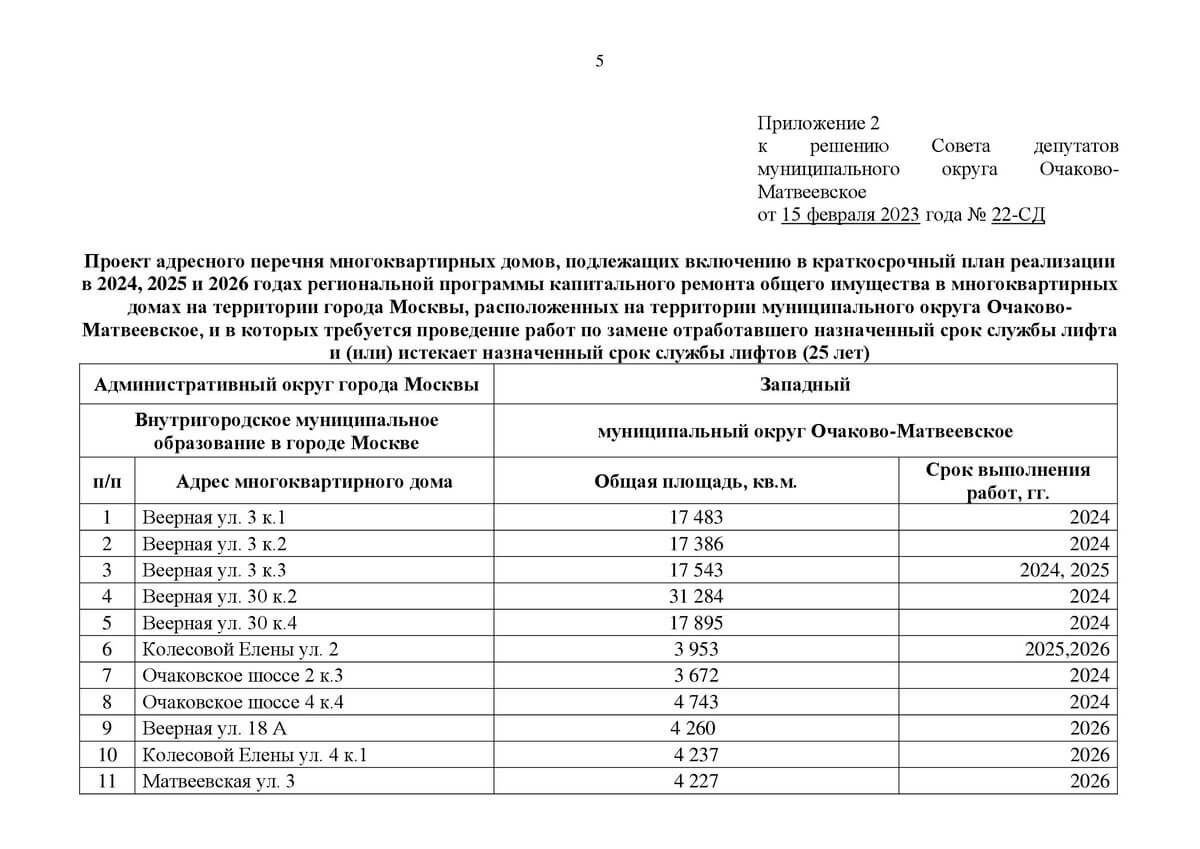 5

Приложение 2
к решению Совета депутатов муниципального округа Очаково-Матвеевское
от 15 февраля 2023 года № 22-СД

Проект адресного перечня многоквартирных домов, подлежащих включению в краткосрочный план реализации в 2024, 2025 и 2026 годах региональной программы капитального ремонта общего имущества в многоквартирных домах на территории города Москвы, расположенных на территории муниципального округа Очаково-Матвеевское, и в которых требуется проведение работ по замене отработавшего назначенный срок службы лифта и (или) истекает назначенный срок службы лифтов (25 лет)

| Административный округ города Москвы | | Западный | |
|---|---|---|---|
| Внутригородское муниципальное образование в городе Москве | | муниципальный округ Очаково-Матвеевское | |
| п/п | Адрес многоквартирного дома | Общая площадь, кв.м. | Срок выполнения работ, гг. |
| 1 | Веерная ул. 3 к.1 | 17 483 | 2024 |
| 2 | Веерная ул. 3 к.2 | 17 386 | 2024 |
| 3 | Веерная ул. 3 к.3 | 17 543 | 2024, 2025 |
| 4 | Веерная ул. 30 к.2 | 31 284 | 2024 |
| 5 | Веерная ул. 30 к.4 | 17 895 | 2024 |
| 6 | Колесовой Елены ул. 2 | 3 953 | 2025,2026 |
| 7 | Очаковское шоссе 2 к.3 | 3 672 | 2024 |
| 8 | Очаковское шоссе 4 к.4 | 4 743 | 2024 |
| 9 | Веерная ул. 18 А | 4 260 | 2026 |
| 10 | Колесовой Елены ул. 4 к.1 | 4 237 | 2026 |
| 11 | Матвеевская ул. 3 | 4 227 | 2026 |